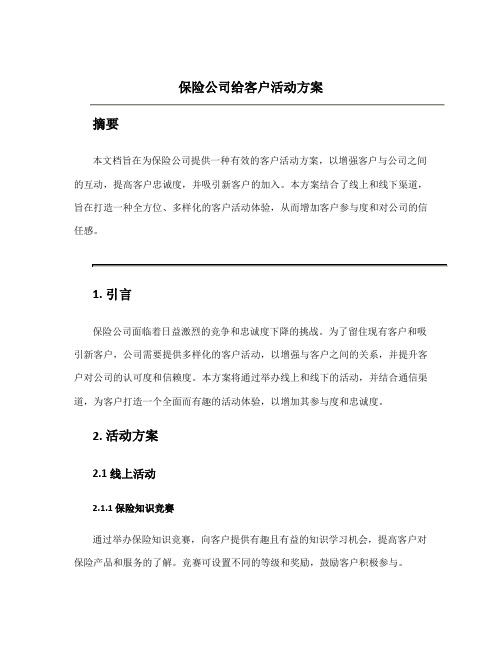 保险公司给客户活动方案

摘要

本文档旨在为保险公司提供一种有效的客户活动方案，以增强客户与公司之间的互动，提高客户忠诚度，并吸引新客户的加入。本方案结合了线上和线下渠道，旨在打造一种全方位、多样化的客户活动体验，从而增加客户参与度和对公司的信任感。

1. 引言

保险公司面临着日益激烈的竞争和忠诚度下降的挑战。为了留住现有客户和吸引新客户，公司需要提供多样化的客户活动，以增强与客户之间的关系，并提升客户对公司的认可度和信赖度。本方案将通过举办线上和线下的活动，并结合通信渠道，为客户打造一个全面而有趣的活动体验，以增加其参与度和忠诚度。

2. 活动方案

2.1 线上活动

2.1.1 保险知识竞赛

通过举办保险知识竞赛，向客户提供有趣且有益的知识学习机会，提高客户对保险产品和服务的了解。竞赛可设置不同的等级和奖励，鼓励客户积极参与。